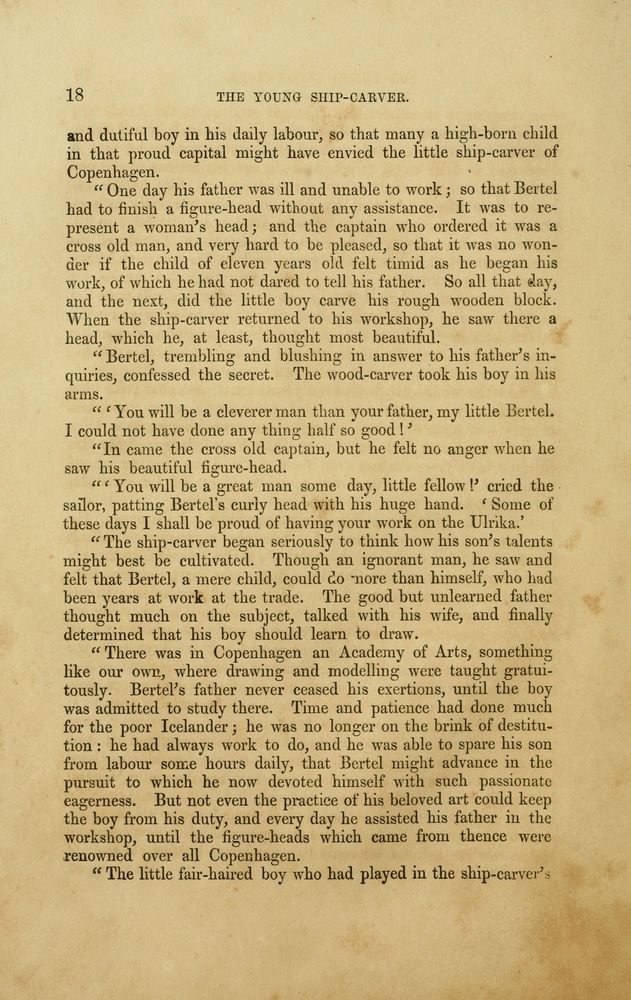 18 THE YOUNG SHIP-CARVER.

and dutiful boy in his daily labour, so that many a high-born child in that proud capital might have envied the little ship-carver of Copenhagen.

"One day his father was ill and unable to work; so that Bertel had to finish a figure-head without any assistance. It was to represent a woman's head; and the captain who ordered it was a cross old man, and very hard to be pleased, so that it was no wonder if the child of eleven years old felt timid as he began his work, of which he had not dared to tell his father. So all that day, and the next, did the little boy carve his rough wooden block. When the ship-carver returned to his workshop, he saw there a head, which he, at least, thought most beautiful.

"Bertel, trembling and blushing in answer to his father's inquiries, confessed the secret. The wood-carver took his boy in his arms.

"'You will be a cleverer man than your father, my little Bertel. I could not have done any thing half so good!'

"In came the cross old captain, but he felt no anger when he saw his beautiful figure-head.

"'You will be a great man some day, little fellow!' cried the sailor, patting Bertel's curly head with his huge hand. 'Some of these days I shall be proud of having your work on the Ulrika.'

"The ship-carver began seriously to think how his son's talents might best be cultivated. Though an ignorant man, he saw and felt that Bertel, a mere child, could do more than himself, who had been years at work at the trade. The good but unlearned father thought much on the subject, talked with his wife, and finally determined that his boy should learn to draw.

"There was in Copenhagen an Academy of Arts, something like our own, where drawing and modelling were taught gratuitously. Bertel's father never ceased his exertions, until the boy was admitted to study there. Time and patience had done much for the poor Icelander; he was no longer on the brink of destitution: he had always work to do, and he was able to spare his son from labour some hours daily, that Bertel might advance in the pursuit to which he now devoted himself with such passionate eagerness. But not even the practice of his beloved art could keep the boy from his duty, and every day he assisted his father in the workshop, until the figure-heads which came from thence were renowned over all Copenhagen.

"The little fair-haired boy who had played in the ship-carver's